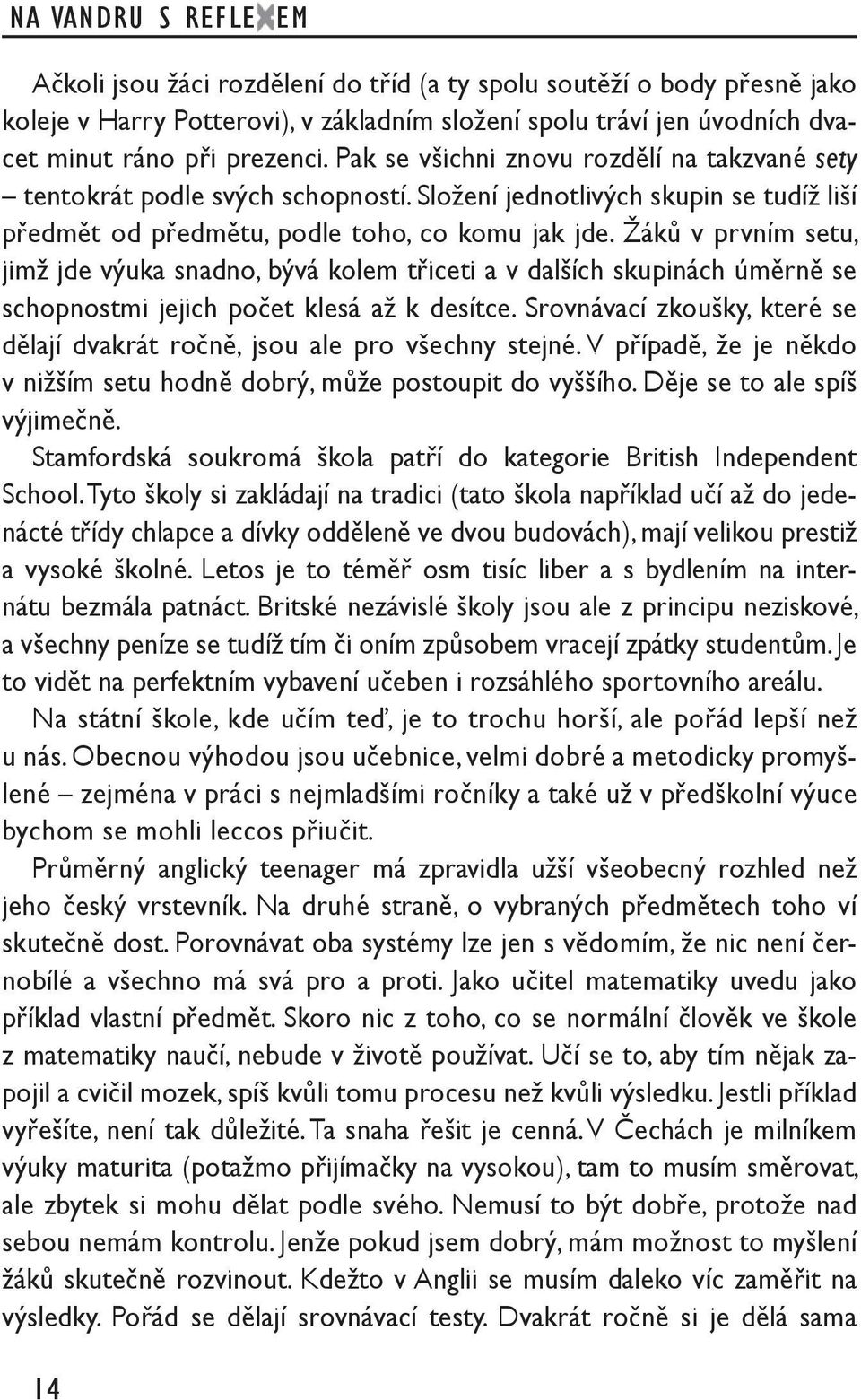 NA VANDRU S REFLEXEM

Ačkoli jsou žáci rozdělení do tříd (a ty spolu soutěží o body přesně jako koleje v Harry Potterovi), v základním složení spolu tráví jen úvodních dvacet minut ráno při prezenci. Pak se všichni znovu rozdělí na takzvané sety – tentokrát podle svých schopností. Složení jednotlivých skupin se tudíž liší předmět od předmětu, podle toho, co komu jak jde. Žáků v prvním setu, jimž jde výuka snadno, bývá kolem třiceti a v dalších skupinách úměrně se schopnostmi jejich počet klesá až k desítce. Srovnávací zkoušky, které se dělají dvakrát ročně, jsou ale pro všechny stejné. V případě, že je někdo v nižším setu hodně dobrý, může postoupit do vyššího. Děje se to ale spíš výjimečně.

Stamfordská soukromá škola patří do kategorie British Independent School. Tyto školy si zakládají na tradici (tato škola například učí až do jedenácté třídy chlapce a dívky odděleně ve dvou budovách), mají velikou prestiž a vysoké školné. Letos je to téměř osm tisíc liber a s bydlením na internátu bezmála patnáct. Britské nezávislé školy jsou ale z principu neziskové, a všechny peníze se tudíž tím či oním způsobem vracejí zpátky studentům. Je to vidět na perfektním vybavení učeben i rozsáhlého sportovního areálu.

Na státní škole, kde učím teď, je to trochu horší, ale pořád lepší než u nás. Obecnou výhodou jsou učebnice, velmi dobré a metodicky promyšlené – zejména v práci s nejmladšími ročníky a také už v předškolní výuce bychom se mohli leccos přiučit.

Průměrný anglický teenager má zpravidla užší všeobecný rozhled než jeho český vrstevník. Na druhé straně, o vybraných předmětech toho ví skutečně dost. Porovnávat oba systémy lze jen s vědomím, že nic není černobílé a všechno má svá pro a proti. Jako učitel matematiky uvedu jako příklad vlastní předmět. Skoro nic z toho, co se normální člověk ve škole z matematiky naučí, nebude v životě používat. Učí se to, aby tím nějak zapojil a cvičil mozek, spíš kvůli tomu procesu než kvůli výsledku. Jestli příklad vyřešíte, není tak důležité. Ta snaha řešit je cenná. V Čechách je milníkem výuky maturita (potažmo přijímačky na vysokou), tam to musím směrovat, ale zbytek si mohu dělat podle svého. Nemusí to být dobře, protože nad sebou nemám kontrolu. Jenže pokud jsem dobrý, mám možnost to myšlení žáků skutečně rozvinout. Kdežto v Anglii se musím daleko víc zaměřit na výsledky. Pořád se dělají srovnávací testy. Dvakrát ročně si je dělá sama

14